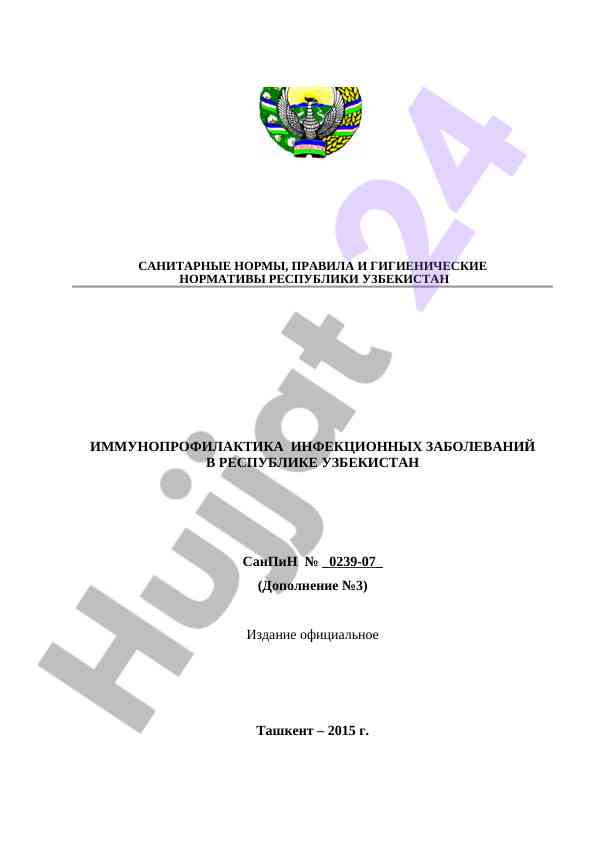 САНИТАРНЫЕ НОРМЫ, ПРАВИЛА И ГИГИЕНИЧЕСКИЕ НОРМАТИВЫ РЕСПУБЛИКИ УЗБЕКИСТАН

ИММУНОПРОФИЛАКТИКА ИНФЕКЦИОННЫХ ЗАБОЛЕВАНИЙ В РЕСПУБЛИКЕ УЗБЕКИСТАН

СанПиН № 0239-07

(Дополнение №3)

Издание официальное

Ташкент – 2015 г.

Hujjat 24